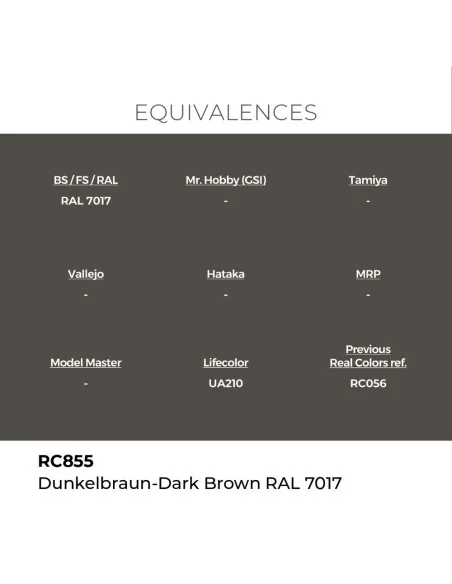 EQUIVALENCES

| BS / FS / RAL | Mr. Hobby (GSI) | Tamiya |
|---|---|---|
| RAL 7017 | - | - |
| Vallejo | Hataka | MRP |
| - | - | - |
| Model Master | Lifecolor | Previous Real Colors ref. |
| - | UA210 | RC056 |

RC855
Dunkelbraun-Dark Brown RAL 7017